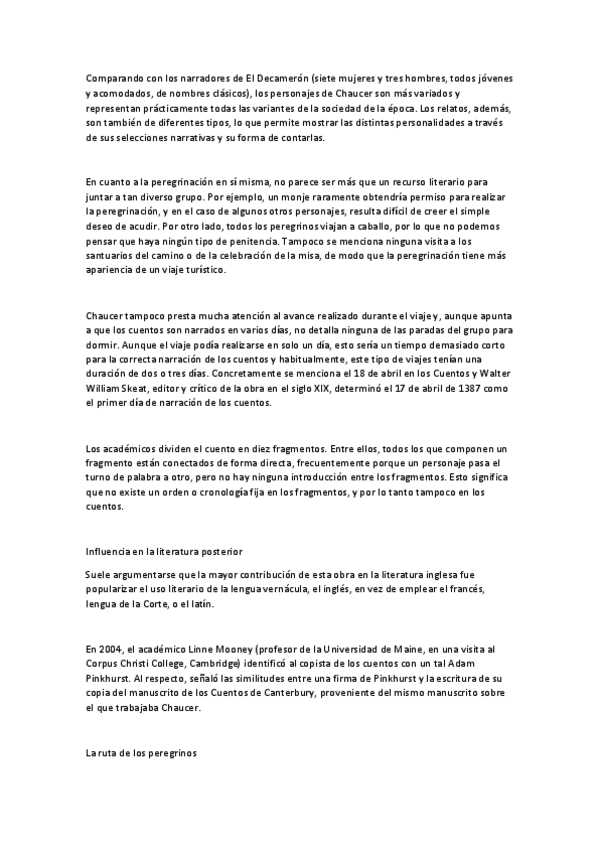 Comparando con los narradores de El Decamerón (siete mujeres y tres hombres, todos jóvenes y acomodados, de nombres clásicos), los personajes de Chaucer son más variados y representan prácticamente todas las variantes de la sociedad de la época. Los relatos, además, son también de diferentes tipos, lo que permite mostrar las distintas personalidades a través de sus selecciones narrativas y su forma de contarlas.

En cuanto a la peregrinación en sí misma, no parece ser más que un recurso literario para juntar a tan diverso grupo. Por ejemplo, un monje raramente obtendría permiso para realizar la peregrinación, y en el caso de algunos otros personajes, resulta difícil de creer el simple deseo de acudir. Por otro lado, todos los peregrinos viajan a caballo, por lo que no podemos pensar que haya ningún tipo de penitencia. Tampoco se menciona ninguna visita a los santuarios del camino o de la celebración de la misa, de modo que la peregrinación tiene más apariencia de un viaje turístico.

Chaucer tampoco presta mucha atención al avance realizado durante el viaje y, aunque apunta a que los cuentos son narrados en varios días, no detalla ninguna de las paradas del grupo para dormir. Aunque el viaje podía realizarse en solo un día, esto sería un tiempo demasiado corto para la correcta narración de los cuentos y habitualmente, este tipo de viajes tenían una duración de dos o tres días. Concretamente se menciona el 18 de abril en los Cuentos y Walter William Skeat, editor y crítico de la obra en el siglo XIX, determinó el 17 de abril de 1387 como el primer día de narración de los cuentos.

Los académicos dividen el cuento en diez fragmentos. Entre ellos, todos los que componen un fragmento están conectados de forma directa, frecuentemente porque un personaje pasa el turno de palabra a otro, pero no hay ninguna introducción entre los fragmentos. Esto significa que no existe un orden o cronología fija en los fragmentos, y por lo tanto tampoco en los cuentos.

Influencia en la literatura posterior

Suele argumentarse que la mayor contribución de esta obra en la literatura inglesa fue popularizar el uso literario de la lengua vernácula, el inglés, en vez de emplear el francés, lengua de la Corte, o el latín.

En 2004, el académico Linne Mooney (profesor de la Universidad de Maine, en una visita al Corpus Christi College, Cambridge) identificó al copista de los cuentos con un tal Adam Pinkhurst. Al respecto, señaló las similitudes entre una firma de Pinkhurst y la escritura de su copia del manuscrito de los Cuentos de Canterbury, proveniente del mismo manuscrito sobre el que trabajaba Chaucer.

La ruta de los peregrinos